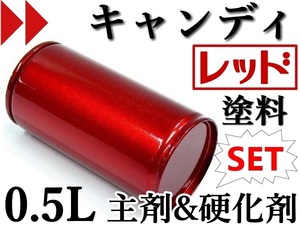 キャンディ

レッド

塗料

SET

0.5L 主剤&硬化剤